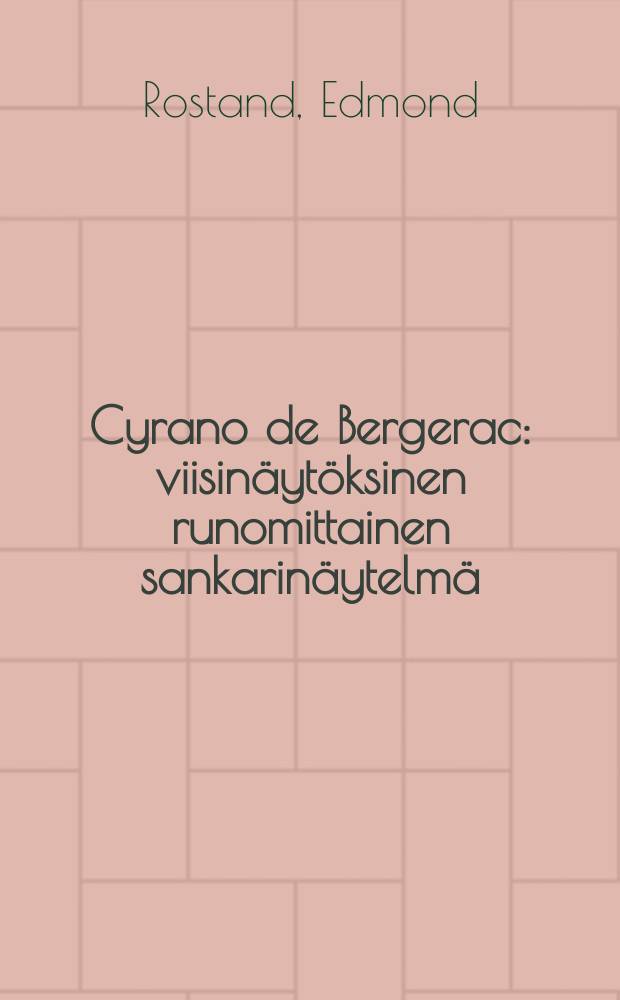 Rostand, Edmond

Cyrano de Bergerac: viisinäytöksinen runomittainen sankarinäytelmä